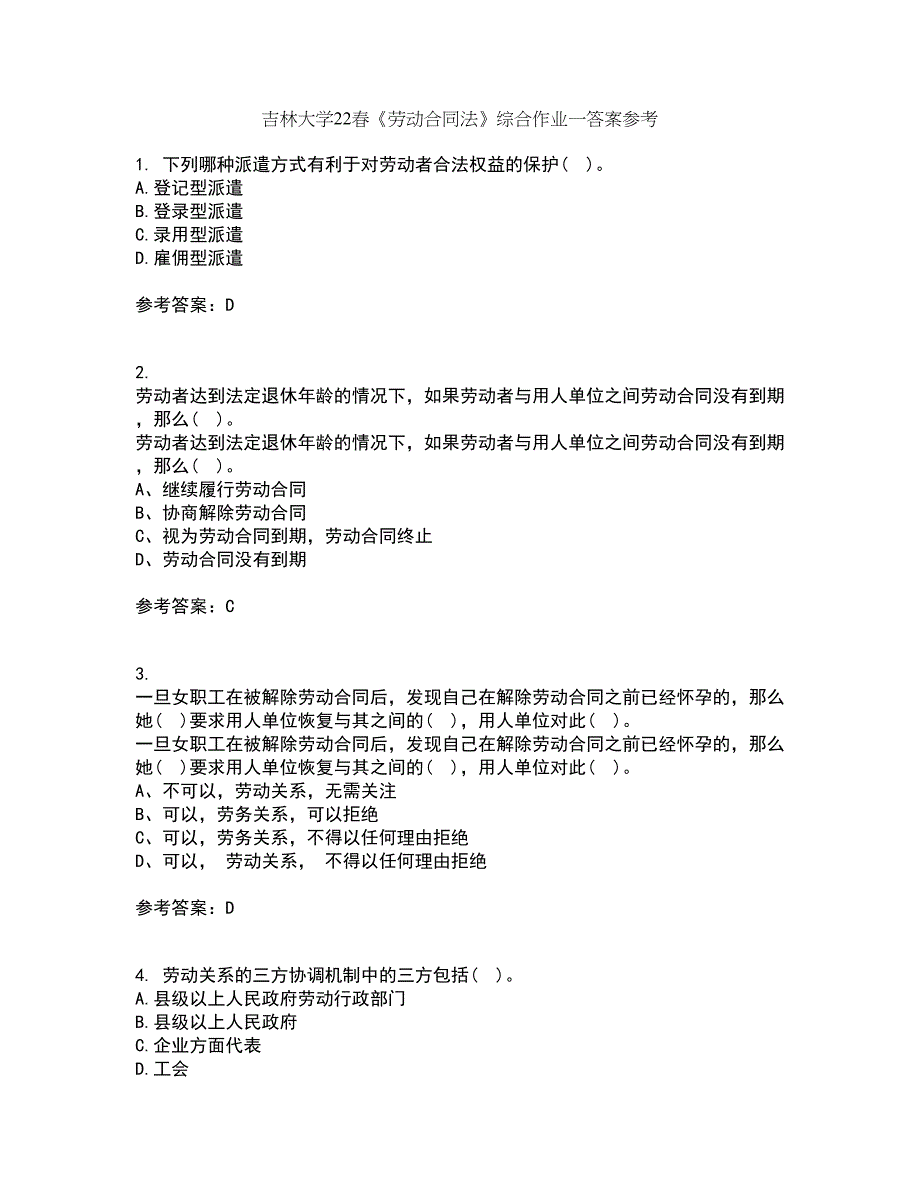 吉林大学22春《劳动合同法》综合作业一答案参考

1. 下列哪种派遣方式有利于对劳动者合法权益的保护（ ）。
A.登记型派遣
B.登录型派遣
C.录用型派遣
D.雇佣型派遣

参考答案：D

2.
劳动者达到法定退休年龄的情况下，如果劳动者与用人单位之间劳动合同没有到期，那么（ ）。
劳动者达到法定退休年龄的情况下，如果劳动者与用人单位之间劳动合同没有到期，那么（ ）。
A、继续履行劳动合同
B、协商解除劳动合同
C、视为劳动合同到期，劳动合同终止
D、劳动合同没有到期

参考答案：C

3.
一旦女职工在被解除劳动合同后，发现自己在解除劳动合同之前已经怀孕的，那么她（ ）要求用人单位恢复与其之间的（ ），用人单位对此（ ）。
一旦女职工在被解除劳动合同后，发现自己在解除劳动合同之前已经怀孕的，那么她（ ）要求用人单位恢复与其之间的（ ），用人单位对此（ ）。
A、不可以，劳动关系，无需关注
B、可以，劳务关系，可以拒绝
C、可以，劳务关系，不得以任何理由拒绝
D、可以， 劳动关系， 不得以任何理由拒绝

参考答案：D

4. 劳动关系的三方协调机制中的三方包括（ ）。
A.县级以上人民政府劳动行政部门
B.县级以上人民政府
C.企业方面代表
D.工会